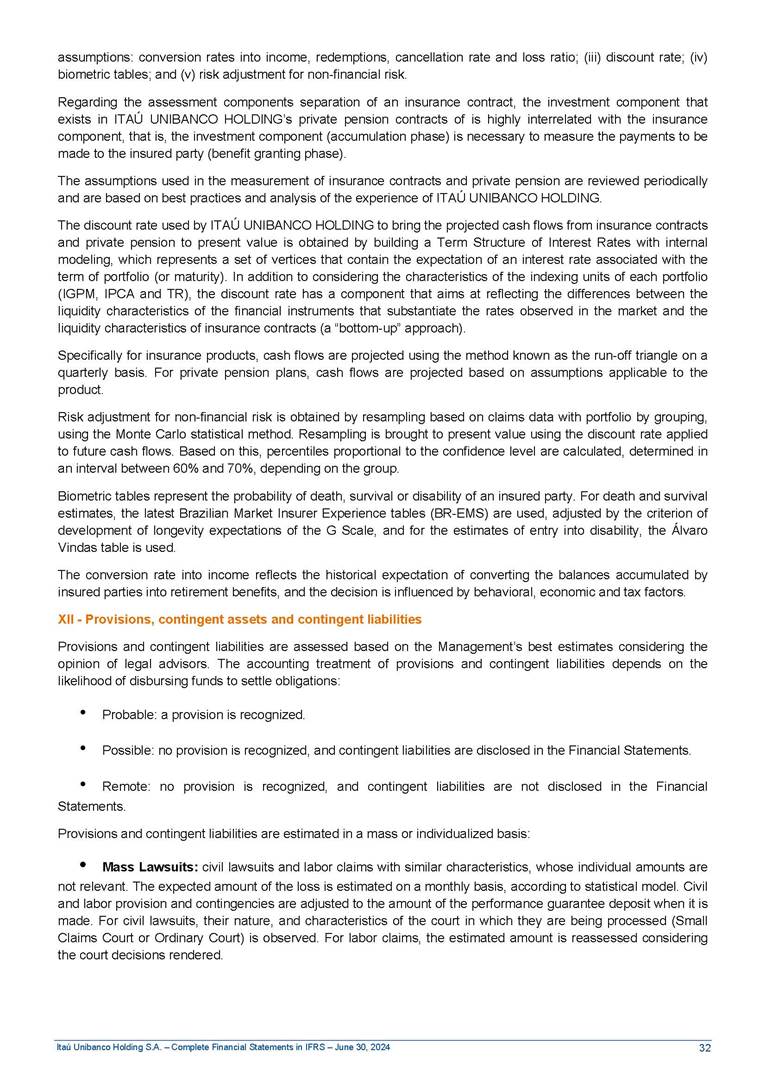 assumptions: conversion rates into income, redemptions, cancellation rate and loss ratio; (iii) discount rate; (iv) biometric tables; and (v) risk adjustment for non-financial risk.

Regarding the assessment components separation of an insurance contract, the investment component that exists in ITAÚ UNIBANCO HOLDING's private pension contracts of is highly interrelated with the insurance component, that is, the investment component (accumulation phase) is necessary to measure the payments to be made to the insured party (benefit granting phase).

The assumptions used in the measurement of insurance contracts and private pension are reviewed periodically and are based on best practices and analysis of the experience of ITAÚ UNIBANCO HOLDING.

The discount rate used by ITAÚ UNIBANCO HOLDING to bring the projected cash flows from insurance contracts and private pension to present value is obtained by building a Term Structure of Interest Rates with internal modeling, which represents a set of vertices that contain the expectation of an interest rate associated with the term of portfolio (or maturity). In addition to considering the characteristics of the indexing units of each portfolio (IGPM, IPCA and TR), the discount rate has a component that aims at reflecting the differences between the liquidity characteristics of the financial instruments that substantiate the rates observed in the market and the liquidity characteristics of insurance contracts (a "bottom-up" approach).

Specifically for insurance products, cash flows are projected using the method known as the run-off triangle on a quarterly basis. For private pension plans, cash flows are projected based on assumptions applicable to the product.

Risk adjustment for non-financial risk is obtained by resampling based on claims data with portfolio by grouping, using the Monte Carlo statistical method. Resampling is brought to present value using the discount rate applied to future cash flows. Based on this, percentiles proportional to the confidence level are calculated, determined in an interval between 60% and 70%, depending on the group.

Biometric tables represent the probability of death, survival or disability of an insured party. For death and survival estimates, the latest Brazilian Market Insurer Experience tables (BR-EMS) are used, adjusted by the criterion of development of longevity expectations of the G Scale, and for the estimates of entry into disability, the Álvaro Vindas table is used.

The conversion rate into income reflects the historical expectation of converting the balances accumulated by insured parties into retirement benefits, and the decision is influenced by behavioral, economic and tax factors.

XII - Provisions, contingent assets and contingent liabilities

Provisions and contingent liabilities are assessed based on the Management's best estimates considering the opinion of legal advisors. The accounting treatment of provisions and contingent liabilities depends on the likelihood of disbursing funds to settle obligations:

• Probable: a provision is recognized.

• Possible: no provision is recognized, and contingent liabilities are disclosed in the Financial Statements.

• Remote: no provision is recognized, and contingent liabilities are not disclosed in the Financial Statements.

Provisions and contingent liabilities are estimated in a mass or individualized basis:

• Mass Lawsuits: civil lawsuits and labor claims with similar characteristics, whose individual amounts are not relevant. The expected amount of the loss is estimated on a monthly basis, according to statistical model. Civil and labor provision and contingencies are adjusted to the amount of the performance guarantee deposit when it is made. For civil lawsuits, their nature, and characteristics of the court in which they are being processed (Small Claims Court or Ordinary Court) is observed. For labor claims, the estimated amount is reassessed considering the court decisions rendered.

Itaú Unibanco Holding S.A. – Complete Financial Statements in IFRS – June 30, 2024 32